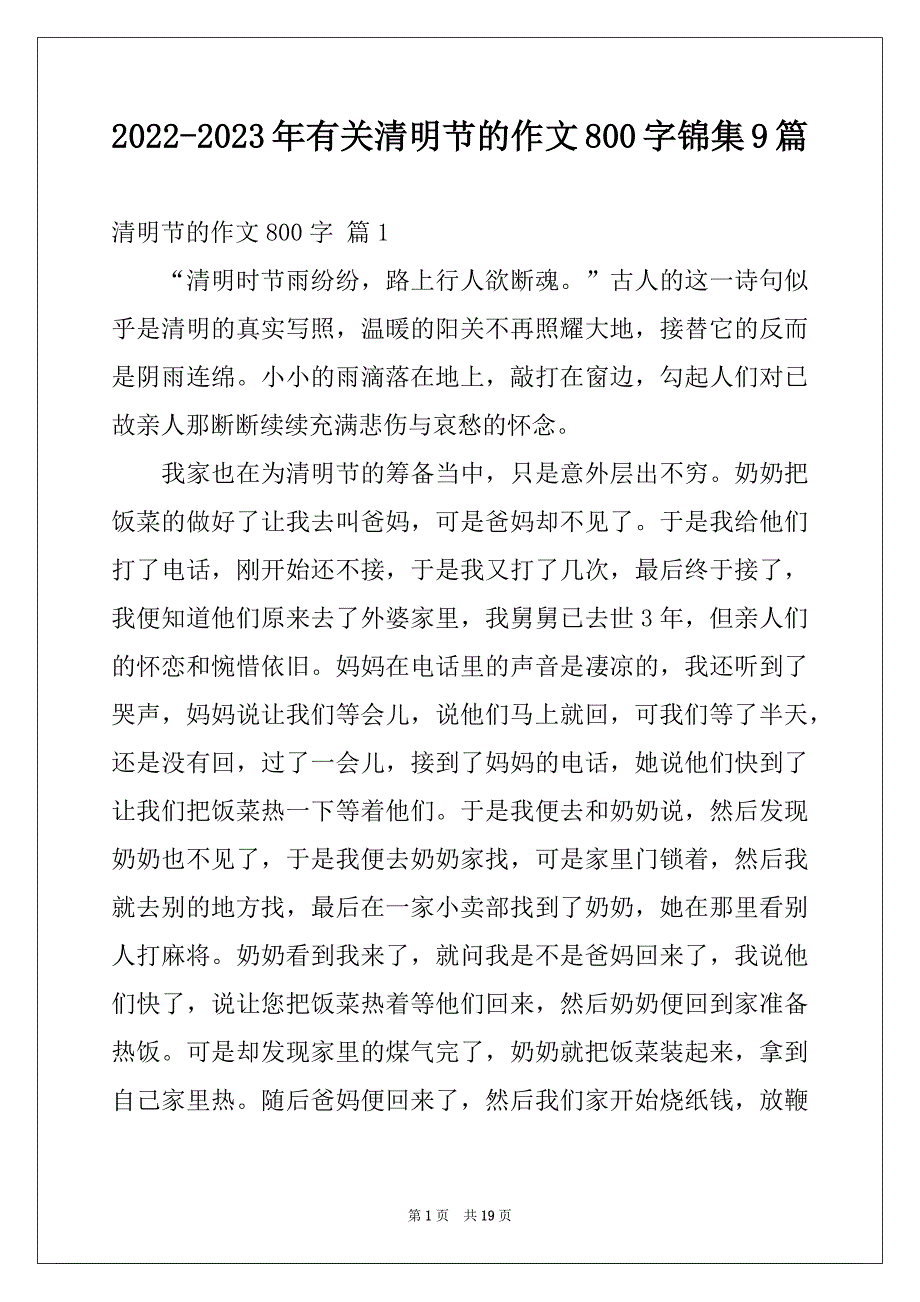 2022-2023年有关清明节的作文800字锦集9篇

清明节的作文800字 篇1

“清明时节雨纷纷，路上行人欲断魂。”古人的这一诗句似乎是清明的真实写照，温暖的阳关不再照耀大地，接替它的反而是阴雨连绵。小小的雨滴落在地上，敲打在窗边，勾起人们对已故亲人那断断续续充满悲伤与哀愁的怀念。

我家也在为清明节的筹备当中，只是意外层出不穷。奶奶把饭菜的做好了让我去叫爸妈，可是爸妈却不见了。于是我给他们打了电话，刚开始还不接，于是我又打了几次，最后终于接了，我便知道他们原来去了外婆家里，我舅舅已去世3年，但亲人们的怀恋和惋惜依旧。妈妈在电话里的声音是凄凉的，我还听到了哭声，妈妈说让我们等会儿，说他们马上就回，可我们等了半天，还是没有回，过了一会儿，接到了妈妈的电话，她说他们快到了让我们把饭菜热一下等着他们。于是我便去和奶奶说，然后发现奶奶也不见了，于是我便去奶奶家找，可是家里门锁着，然后我就去别的地方找，最后在一家小卖部找到了奶奶，她在那里看别人打麻将。奶奶看到我来了，就问我是不是爸妈回来了，我说他们快了，说让您把饭菜热着等他们回来，然后奶奶便回到家准备热饭。可是却发现家里的煤气完了，奶奶就把饭菜装起来，拿到自己家里热。随后爸妈便回来了，然后我们家开始烧纸钱，放鞭

第1页 共19页